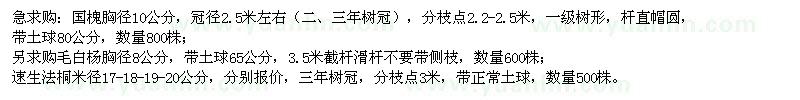 急求购：国槐胸径10公分，冠径2.5米左右（二、三年树冠），分枝点2.2-2.5米，一级树形，杆直帽圆，带土球80公分，数量800株；
另求购毛白杨胸径8公分，带土球65公分，3.5米截杆滑杆不要带侧枝，数量600株；
速生法桐米径17-18-19-20公分，分别报价，三年树冠，分枝点3米，带正常土球，数量500株。